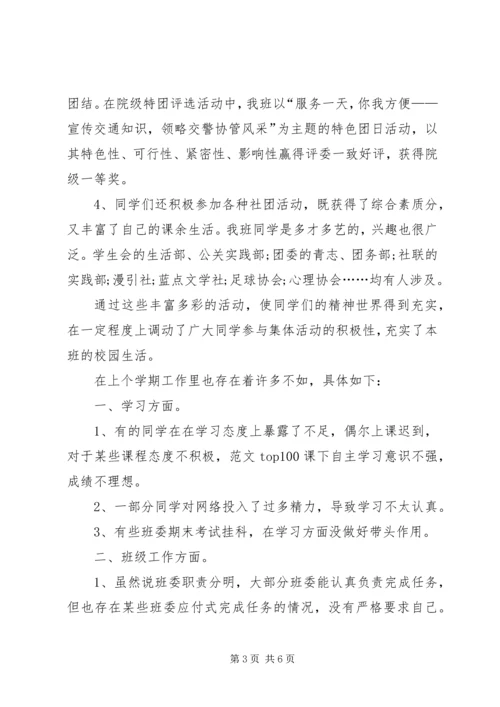 团结。在院级特团评选活动中，我班以“服务一天，你我方便——宣传交通知识，领略交警协管风采”为主题的特色团日活动，以其特色性、可行性、紧密性、影响性赢得评委一致好评，获得院级一等奖。

4、同学们还积极参加各种社团活动，既获得了综合素质分，又丰富了自己的课余生活。我班同学是多才多艺的，兴趣也很广泛。学生会的生活部、公关实践部;团委的青志、团务部;社联的实践部;漫引社;蓝点文学社;足球协会;心理协会……均有人涉及。

通过这些丰富多彩的活动，使同学们的精神世界得到充实，在一定程度上调动了广大同学参与集体活动的积极性，充实了本班的校园生活。

在上个学期工作里也存在着许多不如，具体如下：

一、学习方面。

1、有的同学在在学习态度上暴露了不足，偶尔上课迟到，对于某些课程态度不积极，范文 top100 课下自主学习意识不强，成绩不理想。

2、一部分同学对网络投入了过多精力，导致学习不太认真。

3、有些班委期末考试挂科，在学习方面没做好带头作用。

二、班级工作方面。

1、虽然说班委职责分明，大部分班委能认真负责完成任务，但也存在某些班委应付式完成任务的情况，没有严格要求自己。

第 3 页 共 6 页